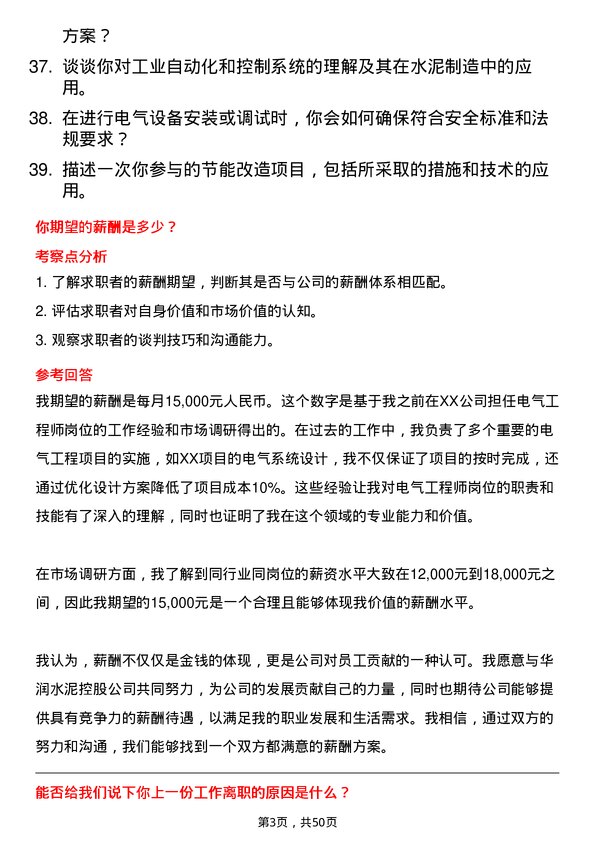 方案？

37. 谈谈你对工业自动化和控制系统的理解及其在水泥制造中的应用。

38. 在进行电气设备安装或调试时，你会如何确保符合安全标准和法规要求？

39. 描述一次你参与的节能改造项目，包括所采取的措施和技术的应用。

你期望的薪酬是多少？

考察点分析

1. 了解求职者的薪酬期望，判断其是否与公司的薪酬体系相匹配。

2. 评估求职者对自身价值和市场价值的认知。

3. 观察求职者的谈判技巧和沟通能力。

参考回答

我期望的薪酬是每月15,000元人民币。这个数字是基于我之前在XX公司担任电气工程师岗位的工作经验和市场调研得出的。在过去的工作中，我负责了多个重要的电气工程项目的实施，如XX项目的电气系统设计，我不仅保证了项目的按时完成，还通过优化设计方案降低了项目成本10%。这些经验让我对电气工程师岗位的职责和技能有了深入的理解，同时也证明了我在这个领域的专业能力和价值。

在市场调研方面，我了解到同行业同岗位的薪资水平大致在12,000元到18,000元之间，因此我期望的15,000元是一个合理且能够体现我价值的薪酬水平。

我认为，薪酬不仅仅是金钱的体现，更是公司对员工贡献的一种认可。我愿意与华润水泥控股公司共同努力，为公司的发展贡献自己的力量，同时也期待公司能够提供具有竞争力的薪酬待遇，以满足我的职业发展和生活需求。我相信，通过双方的努力和沟通，我们能够找到一个双方都满意的薪酬方案。

能否给我们说下你上一份工作离职的原因是什么？

第3页，共50页